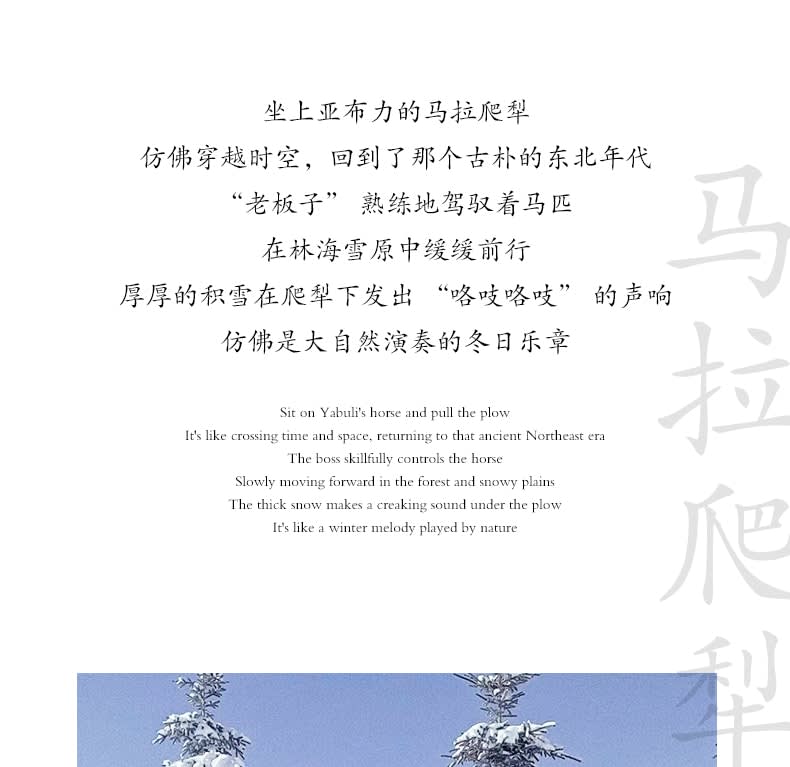 坐上亚布力的马拉爬犁
仿佛穿越时空，回到了那个古朴的东北年代
“老板子” 熟练地驾驭着马匹
在林海雪原中缓缓前行
厚厚的积雪在爬犁下发出 “咯吱咯吱” 的声响
仿佛是大自然演奏的冬日乐章

Sit on Yabuli's horse and pull the plow
It's like crossing time and space, returning to that ancient Northeast era
The boss skillfully controls the horse
Slowly moving forward in the forest and snowy plains
The thick snow makes a creaking sound under the plow
It's like a winter melody played by nature

马拉爬犁